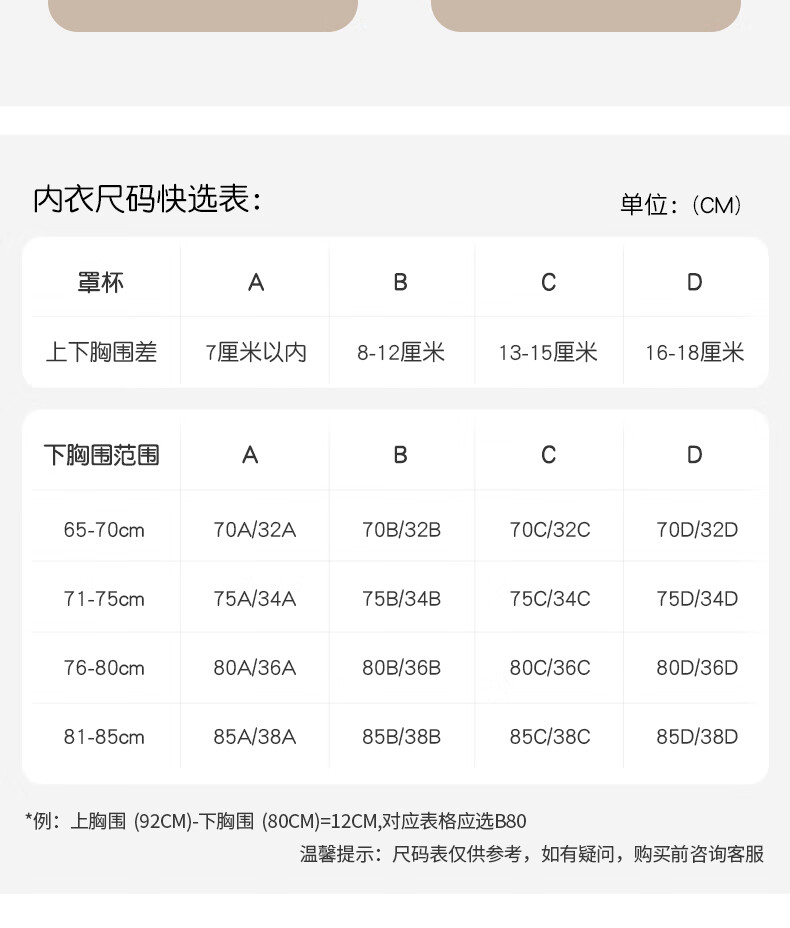 内衣尺码快选表：

单位：（CM）

| 罩杯 | A | B | C | D |
|---|---|---|---|---|
| 上下胸围差 | 7厘米以内 | 8-12厘米 | 13-15厘米 | 16-18厘米 |

| 下胸围范围 | A | B | C | D |
|---|---|---|---|---|
| 65-70cm | 70A/32A | 70B/32B | 70C/32C | 70D/32D |
| 71-75cm | 75A/34A | 75B/34B | 75C/34C | 75D/34D |
| 76-80cm | 80A/36A | 80B/36B | 80C/36C | 80D/36D |
| 81-85cm | 85A/38A | 85B/38B | 85C/38C | 85D/38D |

*例：上胸围 (92CM)-下胸围 (80CM)=12CM,对应表格应选B80

温馨提示：尺码表仅供参考，如有疑问，购买前咨询客服